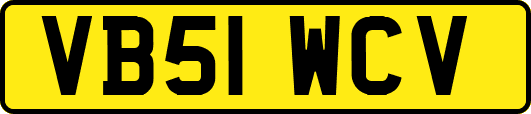 VB51 WCV